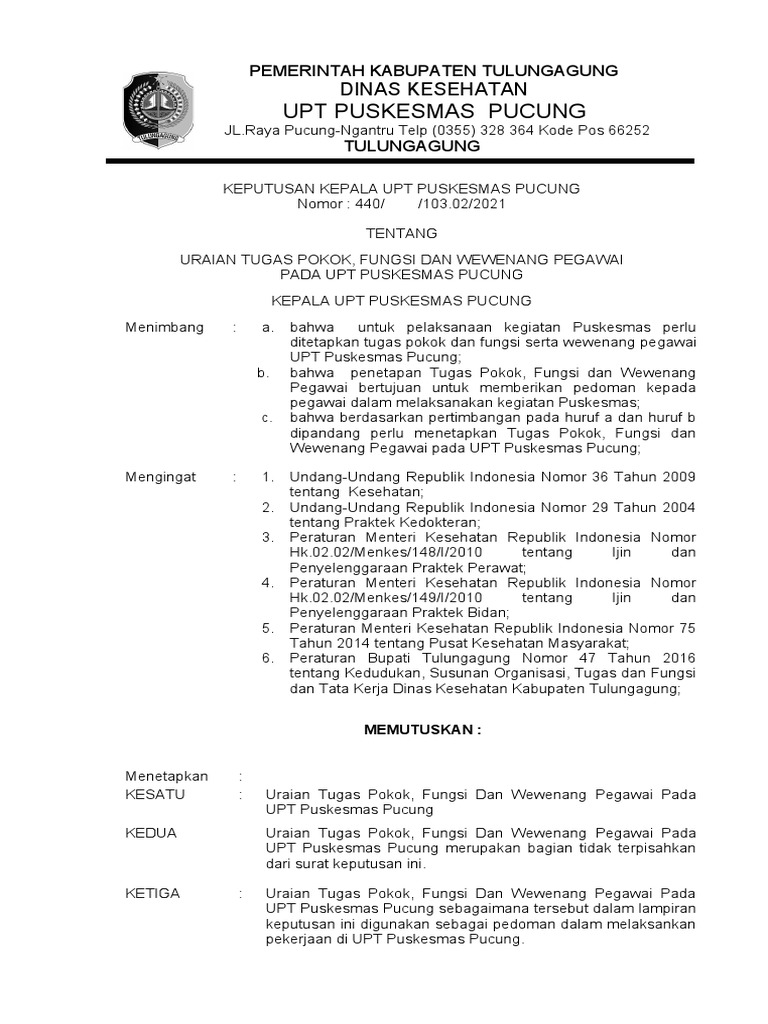 TULUNGAGUNG

PEMERINTAH KABUPATEN TULUNGAGUNG
DINAS KESEHATAN
UPT PUSKESMAS PUCUNG
JL.Raya Pucung-Ngantru Telp (0355) 328 364 Kode Pos 66252
TULUNGAGUNG

KEPUTUSAN KEPALA UPT PUSKESMAS PUCUNG
Nomor : 440/ /103.02/2021

TENTANG

URAIAN TUGAS POKOK, FUNGSI DAN WEWENANG PEGAWAI PADA UPT PUSKESMAS PUCUNG

KEPALA UPT PUSKESMAS PUCUNG

Menimbang : a. bahwa untuk pelaksanaan kegiatan Puskesmas perlu ditetapkan tugas pokok dan fungsi serta wewenang pegawai UPT Puskesmas Pucung;
b. bahwa penetapan Tugas Pokok, Fungsi dan Wewenang Pegawai bertujuan untuk memberikan pedoman kepada pegawai dalam melaksanakan kegiatan Puskesmas;
c. bahwa berdasarkan pertimbangan pada huruf a dan huruf b dipandang perlu menetapkan Tugas Pokok, Fungsi dan Wewenang Pegawai pada UPT Puskesmas Pucung;

Mengingat : 1. Undang-Undang Republik Indonesia Nomor 36 Tahun 2009 tentang Kesehatan;
2. Undang-Undang Republik Indonesia Nomor 29 Tahun 2004 tentang Praktek Kedokteran;
3. Peraturan Menteri Kesehatan Republik Indonesia Nomor Hk.02.02/Menkes/148/I/2010 tentang Ijin dan Penyelenggaraan Praktek Perawat;
4. Peraturan Menteri Kesehatan Republik Indonesia Nomor Hk.02.02/Menkes/149/I/2010 tentang Ijin dan Penyelenggaraan Praktek Bidan;
5. Peraturan Menteri Kesehatan Republik Indonesia Nomor 75 Tahun 2014 tentang Pusat Kesehatan Masyarakat;
6. Peraturan Bupati Tulungagung Nomor 47 Tahun 2016 tentang Kedudukan, Susunan Organisasi, Tugas dan Fungsi dan Tata Kerja Dinas Kesehatan Kabupaten Tulungagung;

MEMUTUSKAN :

Menetapkan :
KESATU : Uraian Tugas Pokok, Fungsi Dan Wewenang Pegawai Pada UPT Puskesmas Pucung

KEDUA Uraian Tugas Pokok, Fungsi Dan Wewenang Pegawai Pada UPT Puskesmas Pucung merupakan bagian tidak terpisahkan dari surat keputusan ini.

KETIGA : Uraian Tugas Pokok, Fungsi Dan Wewenang Pegawai Pada UPT Puskesmas Pucung sebagaimana tersebut dalam lampiran keputusan ini digunakan sebagai pedoman dalam melaksankan pekerjaan di UPT Puskesmas Pucung.